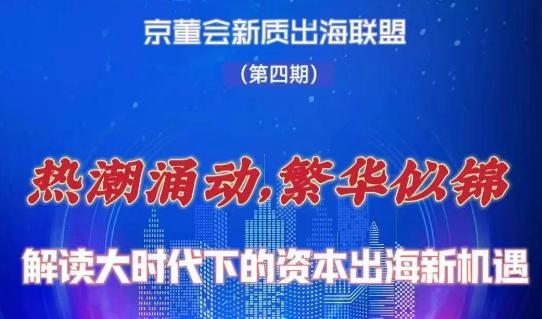 京董会新质出海联盟

（第四期）

热潮涌动，繁华似锦

解读大时代下的资本出海新机遇